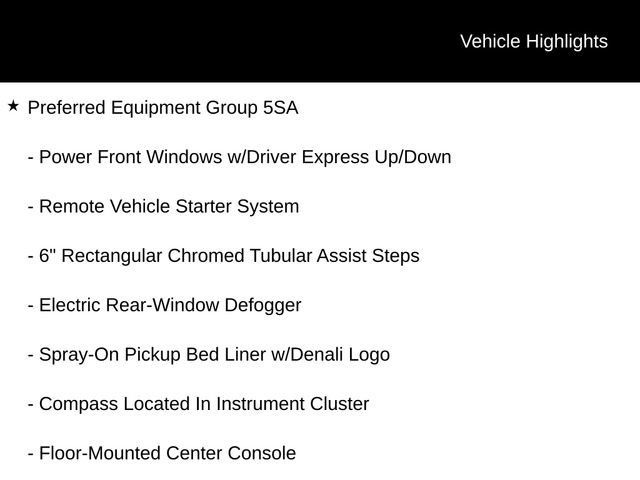 Vehicle Highlights

★ Preferred Equipment Group 5SA

- Power Front Windows w/Driver Express Up/Down

- Remote Vehicle Starter System

- 6" Rectangular Chromed Tubular Assist Steps

- Electric Rear-Window Defogger

- Spray-On Pickup Bed Liner w/Denali Logo

- Compass Located In Instrument Cluster

- Floor-Mounted Center Console